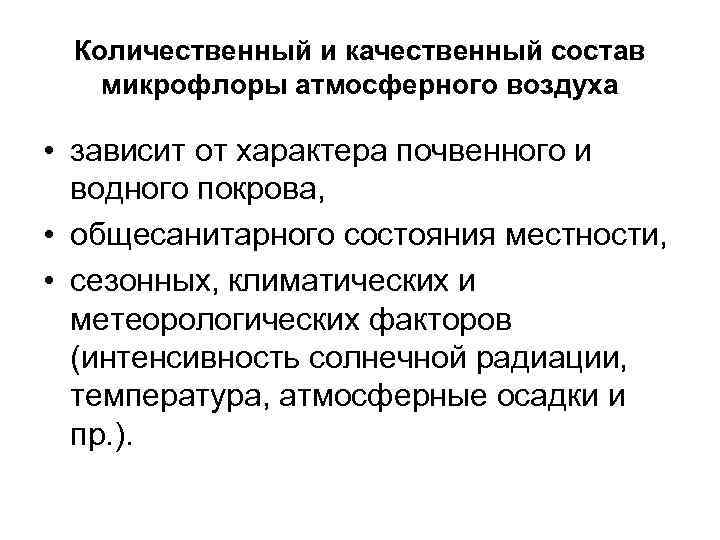 Количественный и качественный состав микрофлоры атмосферного воздуха

• зависит от характера почвенного и водного покрова,
• общесанитарного состояния местности,
• сезонных, климатических и метеорологических факторов (интенсивность солнечной радиации, температура, атмосферные осадки и пр.).